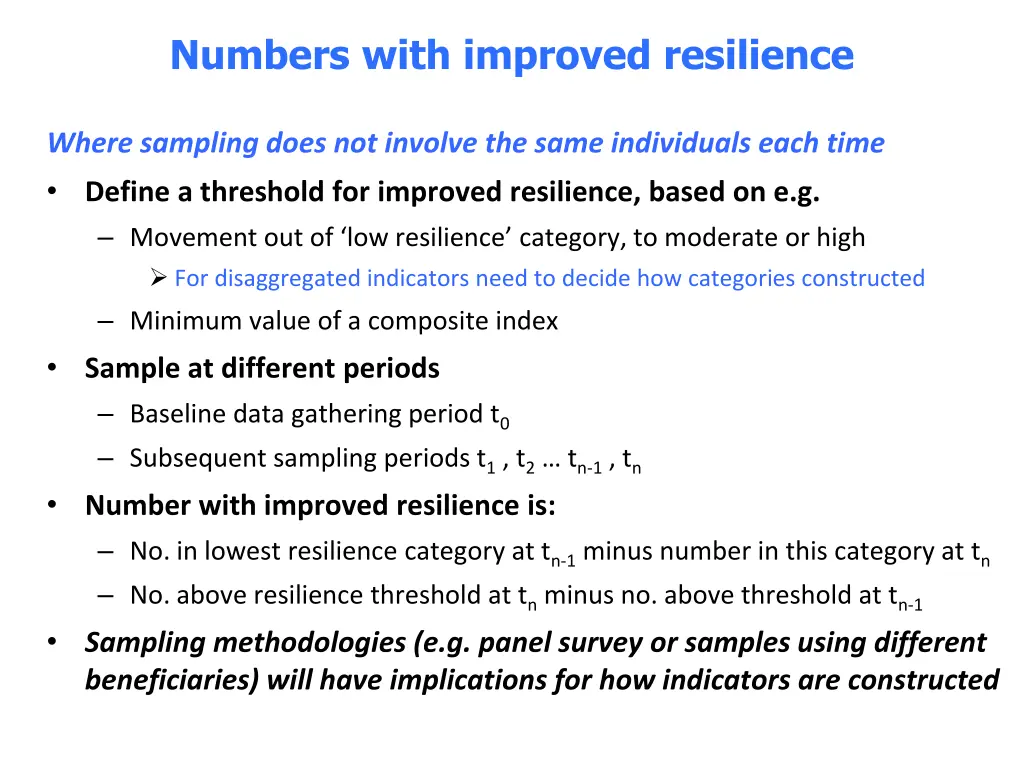 Numbers with improved resilience

Where sampling does not involve the same individuals each time

• Define a threshold for improved resilience, based on e.g.
  – Movement out of ‘low resilience’ category, to moderate or high
    ➢ For disaggregated indicators need to decide how categories constructed
  – Minimum value of a composite index
• Sample at different periods
  – Baseline data gathering period $t_0$
  – Subsequent sampling periods $t_1$ , $t_2$ … $t_{n-1}$ , $t_n$
• Number with improved resilience is:
  – No. in lowest resilience category at $t_{n-1}$ minus number in this category at $t_n$
  – No. above resilience threshold at $t_n$ minus no. above threshold at $t_{n-1}$
• Sampling methodologies (e.g. panel survey or samples using different beneficiaries) will have implications for how indicators are constructed